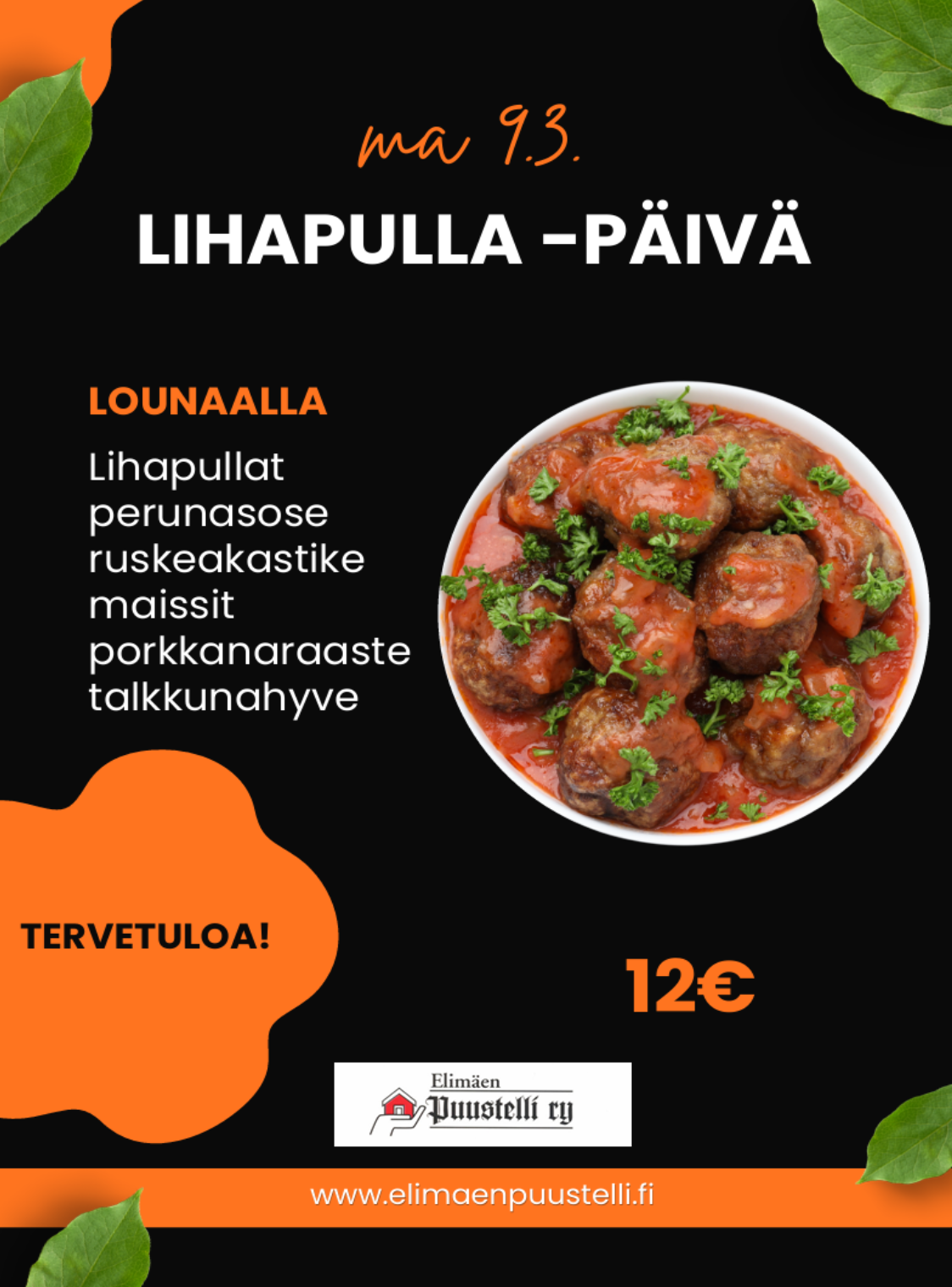 ma 9.3.

LIHAPULLA -PÄIVÄ

LOUNAALLA

Lihapullat
perunasose
ruskeakastike
maissit
porkkanaraaste
talkkunahyve

TERVETULOA!

12€

Elimäen
Puustelli ry

www.elimaenpuustelli.fi